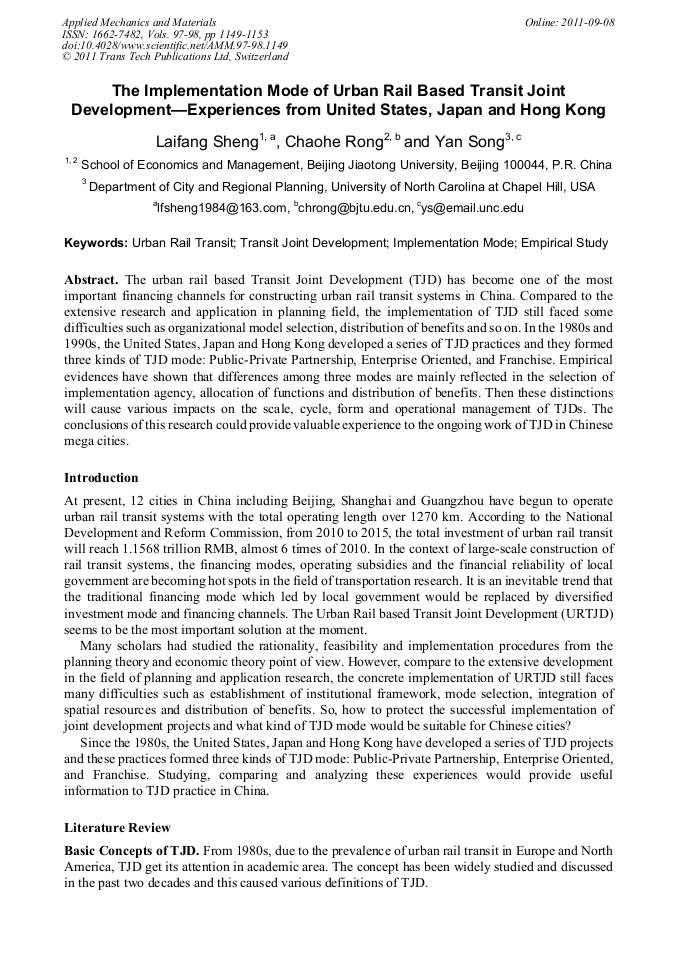 Applied Mechanics and Materials
ISSN: 1662-7482, Vols. 97-98, pp 1149-1153
doi:10.4028/www.scientific.net/AMM.97-98.1149
© 2011 Trans Tech Publications Ltd, Switzerland

Online: 2011-09-08

The Implementation Mode of Urban Rail Based Transit Joint Development—Experiences from United States, Japan and Hong Kong

Laifang Sheng$^{1, a}$, Chaohe Rong$^{2, b}$ and Yan Song$^{3, c}$

$^{1, 2}$ School of Economics and Management, Beijing Jiaotong University, Beijing 100044, P.R. China

$^{3}$ Department of City and Regional Planning, University of North Carolina at Chapel Hill, USA

$^{a}$lfsheng1984@163.com, $^{b}$chrong@bjtu.edu.cn, $^{c}$ys@email.unc.edu

Keywords: Urban Rail Transit; Transit Joint Development; Implementation Mode; Empirical Study

Abstract. The urban rail based Transit Joint Development (TJD) has become one of the most important financing channels for constructing urban rail transit systems in China. Compared to the extensive research and application in planning field, the implementation of TJD still faced some difficulties such as organizational model selection, distribution of benefits and so on. In the 1980s and 1990s, the United States, Japan and Hong Kong developed a series of TJD practices and they formed three kinds of TJD mode: Public-Private Partnership, Enterprise Oriented, and Franchise. Empirical evidences have shown that differences among three modes are mainly reflected in the selection of implementation agency, allocation of functions and distribution of benefits. Then these distinctions will cause various impacts on the scale, cycle, form and operational management of TJDs. The conclusions of this research could provide valuable experience to the ongoing work of TJD in Chinese mega cities.

Introduction

At present, 12 cities in China including Beijing, Shanghai and Guangzhou have begun to operate urban rail transit systems with the total operating length over 1270 km. According to the National Development and Reform Commission, from 2010 to 2015, the total investment of urban rail transit will reach 1.1568 trillion RMB, almost 6 times of 2010. In the context of large-scale construction of rail transit systems, the financing modes, operating subsidies and the financial reliability of local government are becoming hot spots in the field of transportation research. It is an inevitable trend that the traditional financing mode which led by local government would be replaced by diversified investment mode and financing channels. The Urban Rail based Transit Joint Development (URTJD) seems to be the most important solution at the moment.

Many scholars had studied the rationality, feasibility and implementation procedures from the planning theory and economic theory point of view. However, compare to the extensive development in the field of planning and application research, the concrete implementation of URTJD still faces many difficulties such as establishment of institutional framework, mode selection, integration of spatial resources and distribution of benefits. So, how to protect the successful implementation of joint development projects and what kind of TJD mode would be suitable for Chinese cities?

Since the 1980s, the United States, Japan and Hong Kong have developed a series of TJD projects and these practices formed three kinds of TJD mode: Public-Private Partnership, Enterprise Oriented, and Franchise. Studying, comparing and analyzing these experiences would provide useful information to TJD practice in China.

Literature Review

Basic Concepts of TJD. From 1980s, due to the prevalence of urban rail transit in Europe and North America, TJD get its attention in academic area. The concept has been widely studied and discussed in the past two decades and this caused various definitions of TJD.